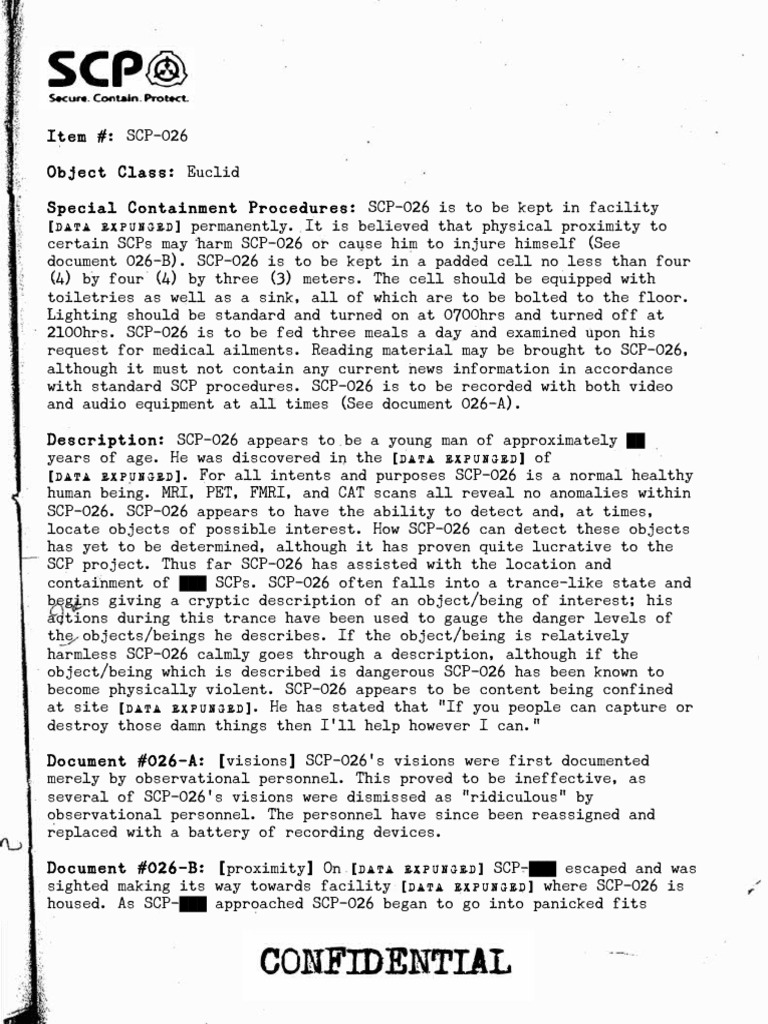 SCP
Secure. Contain. Protect.

Item #: SCP-026

Object Class: Euclid

Special Containment Procedures: SCP-026 is to be kept in facility [DATA EXPUNGED] permanently. It is believed that physical proximity to certain SCPs may harm SCP-026 or cause him to injure himself (See document 026-B). SCP-026 is to be kept in a padded cell no less than four (4) by four (4) by three (3) meters. The cell should be equipped with toiletries as well as a sink, all of which are to be bolted to the floor. Lighting should be standard and turned on at 0700hrs and turned off at 2100hrs. SCP-026 is to be fed three meals a day and examined upon his request for medical ailments. Reading material may be brought to SCP-026, although it must not contain any current news information in accordance with standard SCP procedures. SCP-026 is to be recorded with both video and audio equipment at all times (See document 026-A).

Description: SCP-026 appears to be a young man of approximately ██ years of age. He was discovered in the [DATA EXPUNGED] of [DATA EXPUNGED]. For all intents and purposes SCP-026 is a normal healthy human being. MRI, PET, FMRI, and CAT scans all reveal no anomalies within SCP-026. SCP-026 appears to have the ability to detect and, at times, locate objects of possible interest. How SCP-026 can detect these objects has yet to be determined, although it has proven quite lucrative to the SCP project. Thus far SCP-026 has assisted with the location and containment of ███ SCPs. SCP-026 often falls into a trance-like state and begins giving a cryptic description of an object/being of interest; his actions during this trance have been used to gauge the danger levels of the objects/beings he describes. If the object/being is relatively harmless SCP-026 calmly goes through a description, although if the object/being which is described is dangerous SCP-026 has been known to become physically violent. SCP-026 appears to be content being confined at site [DATA EXPUNGED]. He has stated that "If you people can capture or destroy those damn things then I'll help however I can."

Document #026-A: [visions] SCP-026's visions were first documented merely by observational personnel. This proved to be ineffective, as several of SCP-026's visions were dismissed as "ridiculous" by observational personnel. The personnel have since been reassigned and replaced with a battery of recording devices.

Document #026-B: [proximity] On [DATA EXPUNGED] SCP-███ escaped and was sighted making its way towards facility [DATA EXPUNGED] where SCP-026 is housed. As SCP-███ approached SCP-026 began to go into panicked fits

CONFIDENTIAL